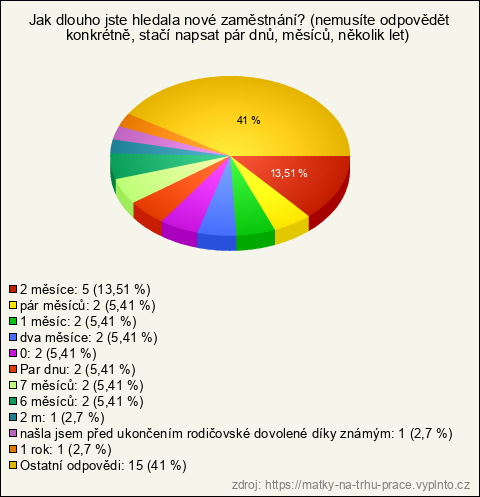 Jak dlouho jste hledala nové zaměstnání? (nemusíte odpovědět konkrétně, stačí napsat pár dnů, měsíců, několik let)

41 %

13,51 %

2 měsíce: 5 (13,51 %)
pár měsíců: 2 (5,41 %)
1 měsíc: 2 (5,41 %)
dva měsíce: 2 (5,41 %)
0: 2 (5,41 %)
Par dnu: 2 (5,41 %)
7 měsíců: 2 (5,41 %)
6 měsíců: 2 (5,41 %)
2 m: 1 (2,7 %)
našla jsem před ukončením rodičovské dovolené díky známým: 1 (2,7 %)
1 rok: 1 (2,7 %)
Ostatní odpovědi: 15 (41 %)

zdroj: https://matky-na-trhu-prace.vyplnto.cz